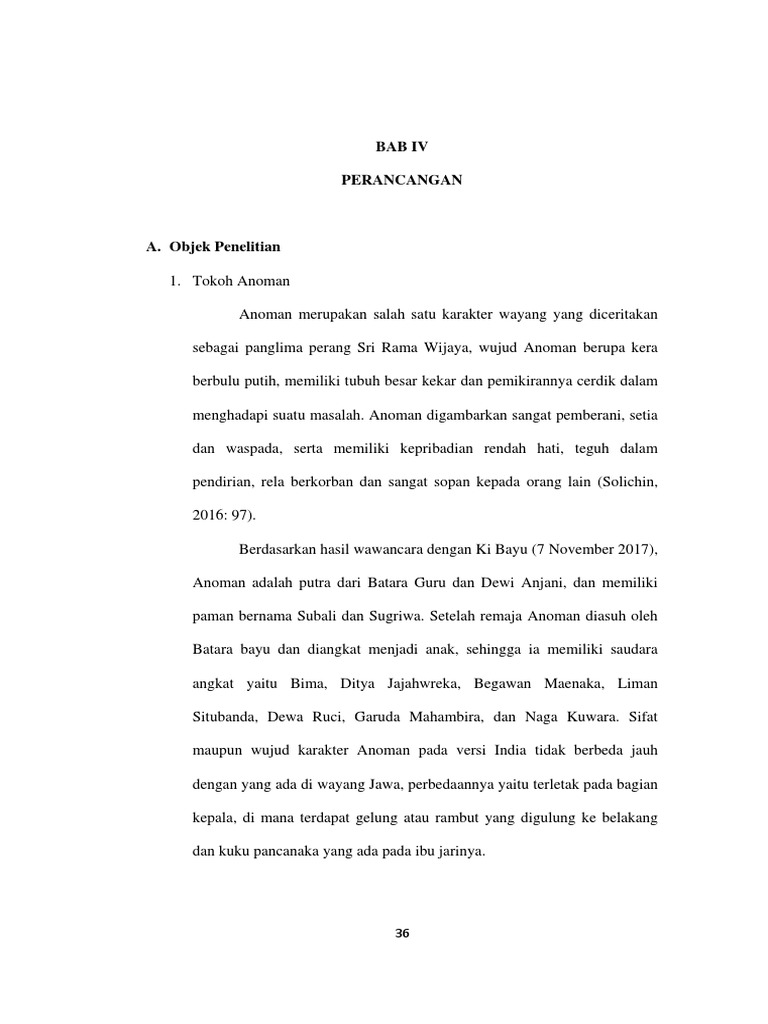 BAB IV

PERANCANGAN

A. Objek Penelitian

1. Tokoh Anoman

Anoman merupakan salah satu karakter wayang yang diceritakan sebagai panglima perang Sri Rama Wijaya, wujud Anoman berupa kera berbulu putih, memiliki tubuh besar kekar dan pemikirannya cerdik dalam menghadapi suatu masalah. Anoman digambarkan sangat pemberani, setia dan waspada, serta memiliki kepribadian rendah hati, teguh dalam pendirian, rela berkorban dan sangat sopan kepada orang lain (Solichin, 2016: 97).

Berdasarkan hasil wawancara dengan Ki Bayu (7 November 2017), Anoman adalah putra dari Batara Guru dan Dewi Anjani, dan memiliki paman bernama Subali dan Sugriwa. Setelah remaja Anoman diasuh oleh Batara bayu dan diangkat menjadi anak, sehingga ia memiliki saudara angkat yaitu Bima, Ditya Jajahwreka, Begawan Maenaka, Liman Situbanda, Dewa Ruci, Garuda Mahambira, dan Naga Kuwara. Sifat maupun wujud karakter Anoman pada versi India tidak berbeda jauh dengan yang ada di wayang Jawa, perbedaannya yaitu terletak pada bagian kepala, di mana terdapat gelung atau rambut yang digulung ke belakang dan kuku pancanaka yang ada pada ibu jarinya.

36